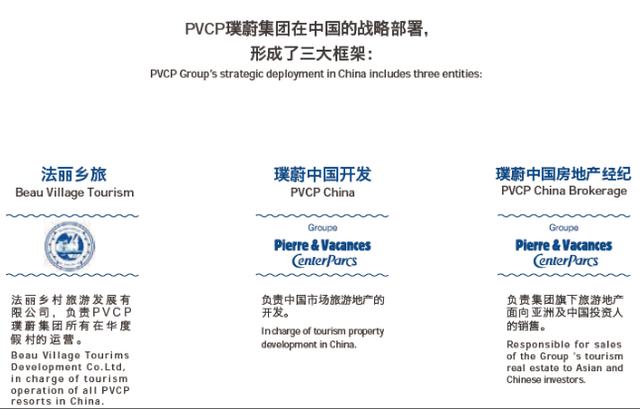 PVCP璞蔚集团在中国的战略部署,
形成了三大框架:
PVCP Group's strategic deployment in China includes three entities:

法丽乡旅
Beau Village Tourism

法丽乡村旅游发展有限公司,负责PVCP璞蔚集团所有在华度假村的运营。
Beau Village Tourims Development Co.Ltd, in charge of tourism operation of all PVCP resorts in China.

璞蔚中国开发
PVCP China

Groupe
Pierre & Vacances
CenterParcs

负责中国市场旅游地产的开发。
In charge of tourism property development in China.

璞蔚中国房地产经纪
PVCP China Brokerage

Groupe
Pierre & Vacances
CenterParcs

负责集团旗下旅游地产面向亚洲及中国投资人的销售。
Responsible for sales of the Group 's tourism real estate to Asian and Chinese investors.